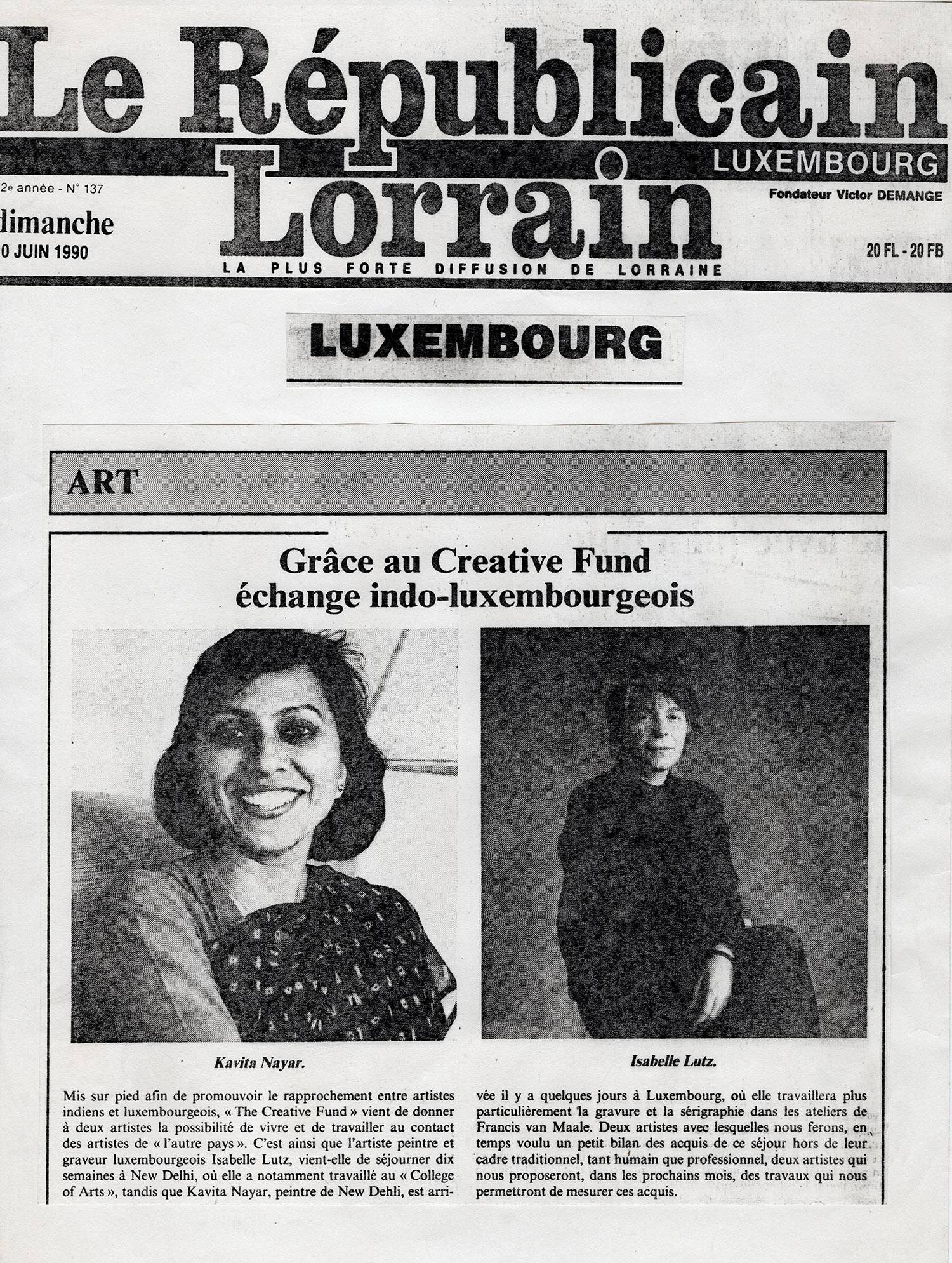 Le Républicain Lorrain

LUXEMBOURG

2e année - N° 137

dimanche

0 JUIN 1990

Fondateur Victor DEMANGE

20 FL - 20 FB

LA PLUS FORTE DIFFUSION DE LORRAINE

LUXEMBOURG

ART

Grâce au Creative Fund échange indo-luxembourgeois

Kavita Nayar.

Isabelle Lutz.

Mis sur pied afin de promouvoir le rapprochement entre artistes indiens et luxembourgeois, « The Creative Fund » vient de donner à deux artistes la possibilité de vivre et de travailler au contact des artistes de « l'autre pays ». C'est ainsi que l'artiste peintre et graveur luxembourgeois Isabelle Lutz, vient-elle de séjourner dix semaines à New Delhi, où elle a notamment travaillé au « College of Arts », tandis que Kavita Nayar, peintre de New Dehli, est arrivée il y a quelques jours à Luxembourg, où elle travaillera plus particulièrement la gravure et la sérigraphie dans les ateliers de Francis van Maale. Deux artistes avec lesquelles nous ferons, en temps voulu un petit bilan des acquis de ce séjour hors de leur cadre traditionnel, tant humain que professionnel, deux artistes qui nous proposeront, dans les prochains mois, des travaux qui nous permettront de mesurer ces acquis.